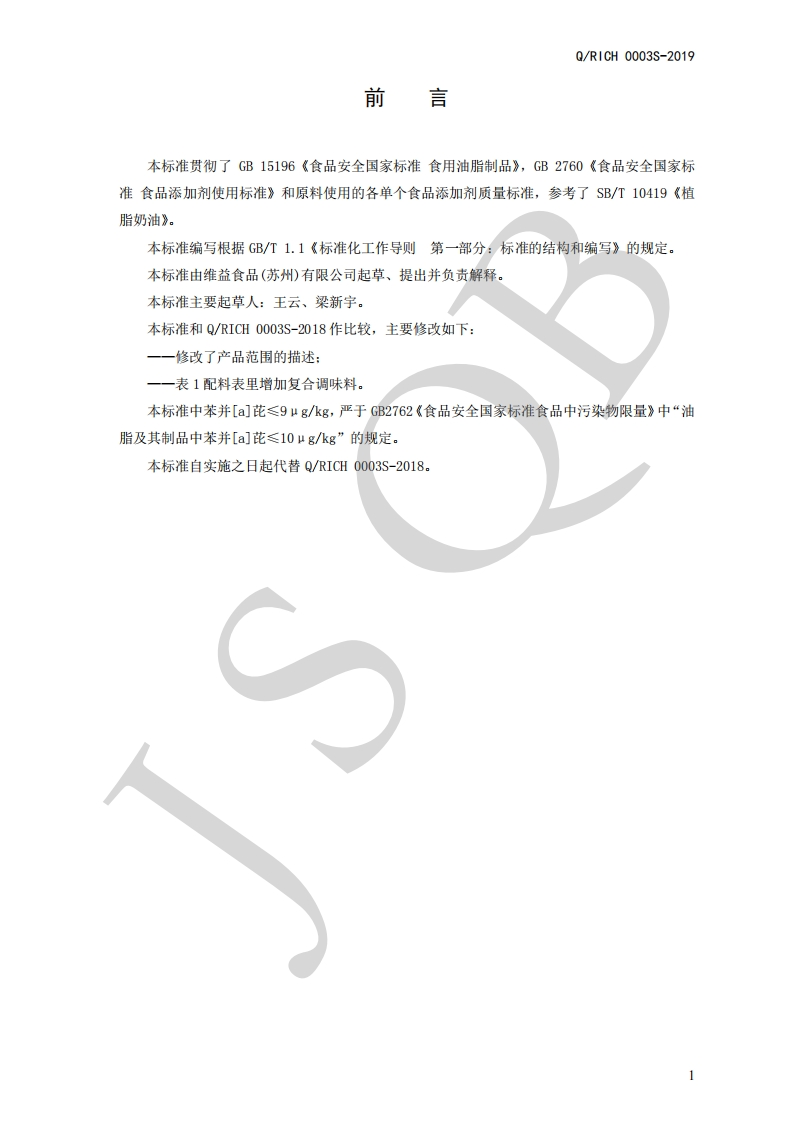 Q/RICH 0003S-2019

前　言

本标准贯彻了 GB 15196《食品安全国家标准 食用油脂制品》，GB 2760《食品安全国家标准 食品添加剂使用标准》和原料使用的各单个食品添加剂质量标准，参考了 SB/T 10419《植脂奶油》。

本标准编写根据 GB/T 1.1《标准化工作导则　第一部分：标准的结构和编写》的规定。

本标准由维益食品(苏州)有限公司起草、提出并负责解释。

本标准主要起草人：王云、梁新宇。

本标准和 Q/RICH 0003S-2018 作比较，主要修改如下：

——修改了产品范围的描述；

——表 1 配料表里增加复合调味料。

本标准中苯并[a]芘≤9μg/kg，严于 GB2762《食品安全国家标准食品中污染物限量》中“油脂及其制品中苯并[a]芘≤10μg/kg”的规定。

本标准自实施之日起代替 Q/RICH 0003S-2018。

JSQB

1